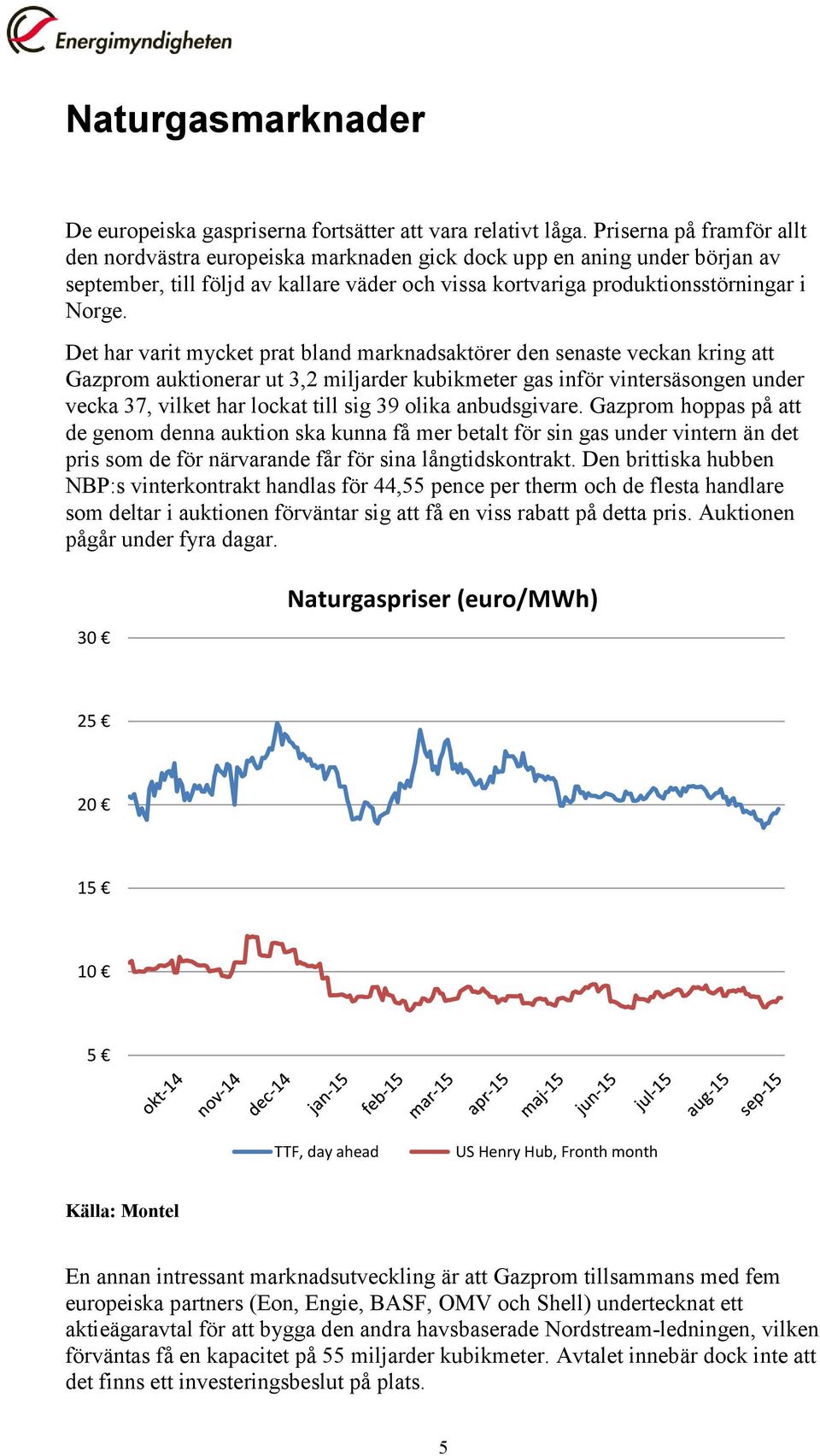 Energimyndigheten

Naturgasmarknader

De europeiska gaspriserna fortsätter att vara relativt låga. Priserna på framför allt den nordvästra europeiska marknaden gick dock upp en aning under början av september, till följd av kallare väder och vissa kortvariga produktionsstörningar i Norge.

Det har varit mycket prat bland marknadsaktörer den senaste veckan kring att Gazprom auktionerar ut 3,2 miljarder kubikmeter gas inför vintersäsongen under vecka 37, vilket har lockat till sig 39 olika anbudsgivare. Gazprom hoppas på att de genom denna auktion ska kunna få mer betalt för sin gas under vintern än det pris som de för närvarande får för sina långtidskontrakt. Den brittiska hubben NBP:s vinterkontrakt handlas för 44,55 pence per therm och de flesta handlare som deltar i auktionen förväntar sig att få en viss rabatt på detta pris. Auktionen pågår under fyra dagar.

Naturgaspriser (euro/MWh)

30 €
25 €
20 €
15 €
10 €
5 €

okt-14 nov-14 dec-14 jan-15 feb-15 mar-15 apr-15 maj-15 jun-15 jul-15 aug-15 sep-15

TTF, day ahead
US Henry Hub, Fronth month

Källa: Montel

En annan intressant marknadsutveckling är att Gazprom tillsammans med fem europeiska partners (Eon, Engie, BASF, OMV och Shell) undertecknat ett aktieägaravtal för att bygga den andra havsbaserade Nordstream-ledningen, vilken förväntas få en kapacitet på 55 miljarder kubikmeter. Avtalet innebär dock inte att det finns ett investeringsbeslut på plats.

5